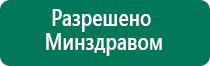 Разрешено
Минздравом